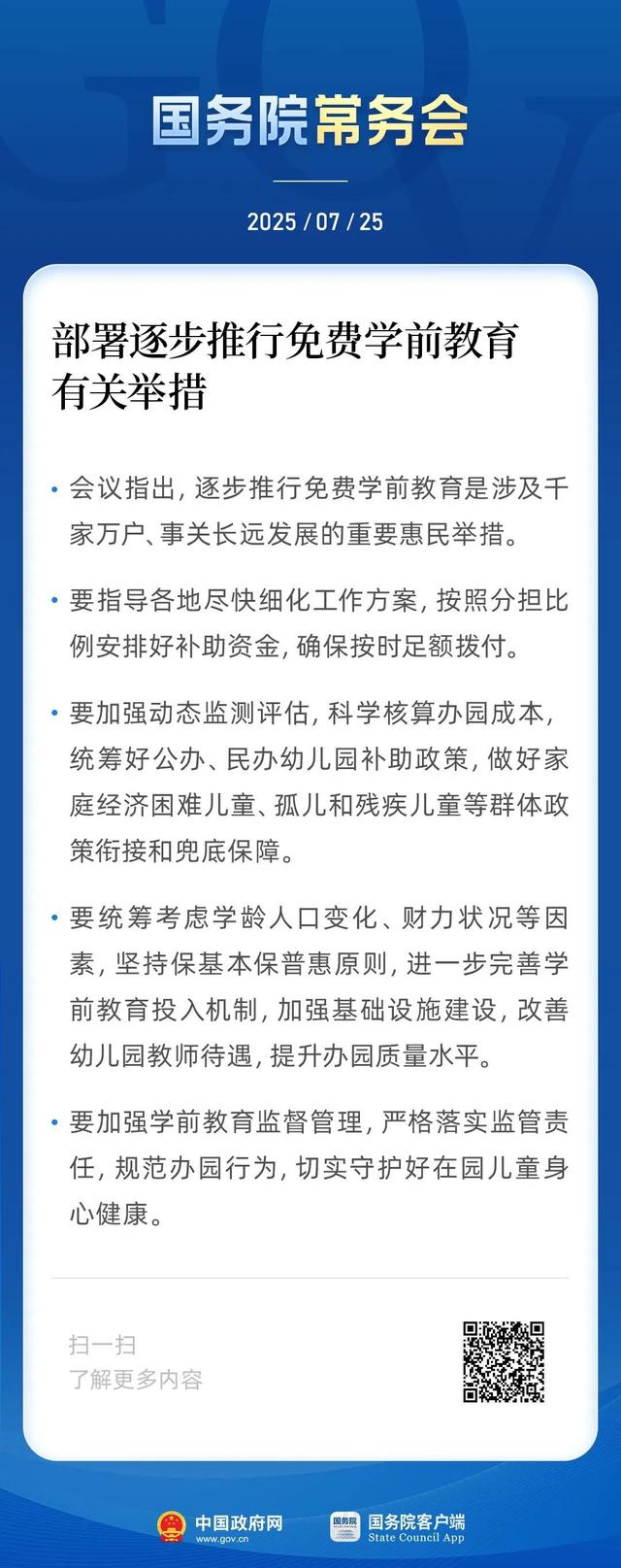 国务院常务会

2025 / 07 / 25

部署逐步推行免费学前教育有关举措

• 会议指出，逐步推行免费学前教育是涉及千家万户、事关长远发展的重要惠民举措。

• 要指导各地尽快细化工作方案，按照分担比例安排好补助资金，确保按时足额拨付。

• 要加强动态监测评估，科学核算办园成本，统筹好公办、民办幼儿园补助政策，做好家庭经济困难儿童、孤儿和残疾儿童等群体政策衔接和兜底保障。

• 要统筹考虑学龄人口变化、财力状况等因素，坚持保基本保普惠原则，进一步完善学前教育投入机制，加强基础设施建设，改善幼儿园教师待遇，提升办园质量水平。

• 要加强学前教育监督管理，严格落实监管责任，规范办园行为，切实守护好在园儿童身心健康。

扫一扫
了解更多内容

中国政府网
www.gov.cn

国务院
国务院客户端
State Council App